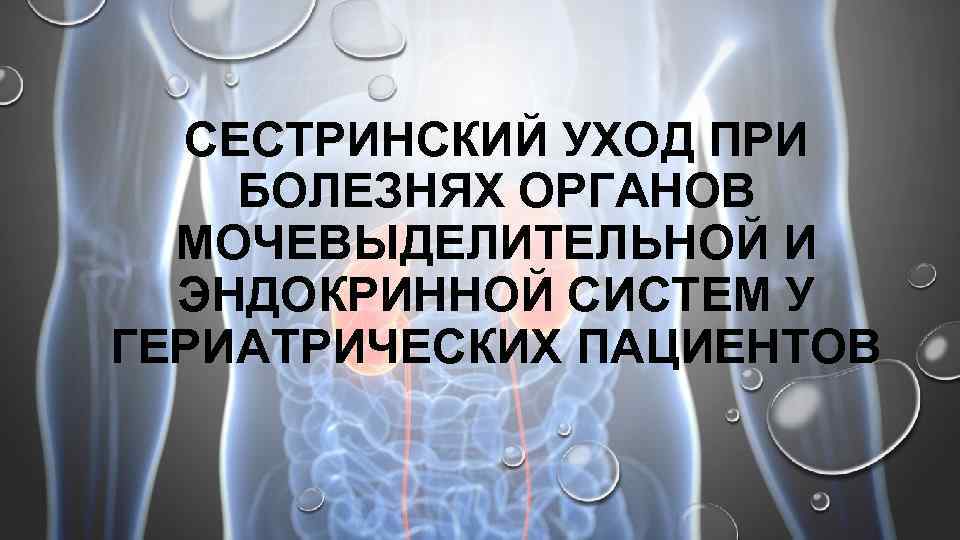 СЕСТРИНСКИЙ УХОД ПРИ БОЛЕЗНЯХ ОРГАНОВ МОЧЕВЫДЕЛИТЕЛЬНОЙ И ЭНДОКРИННОЙ СИСТЕМ У ГЕРИАТРИЧЕСКИХ ПАЦИЕНТОВ